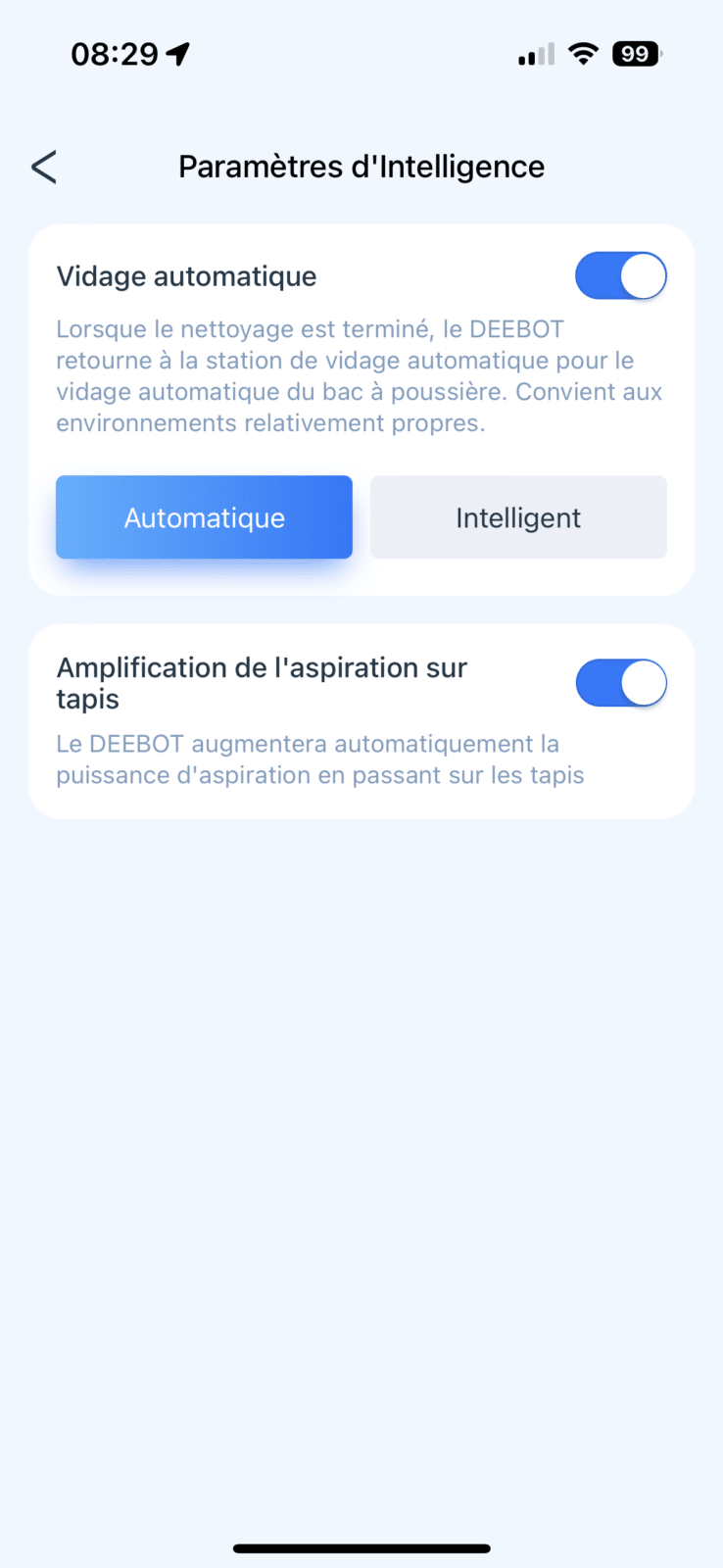 08:29

99

Paramètres d'Intelligence

Vidage automatique

Lorsque le nettoyage est terminé, le DEEBOT retourne à la station de vidage automatique pour le vidage automatique du bac à poussière. Convient aux environnements relativement propres.

Automatique

Intelligent

Amplification de l'aspiration sur tapis

Le DEEBOT augmentera automatiquement la puissance d'aspiration en passant sur les tapis